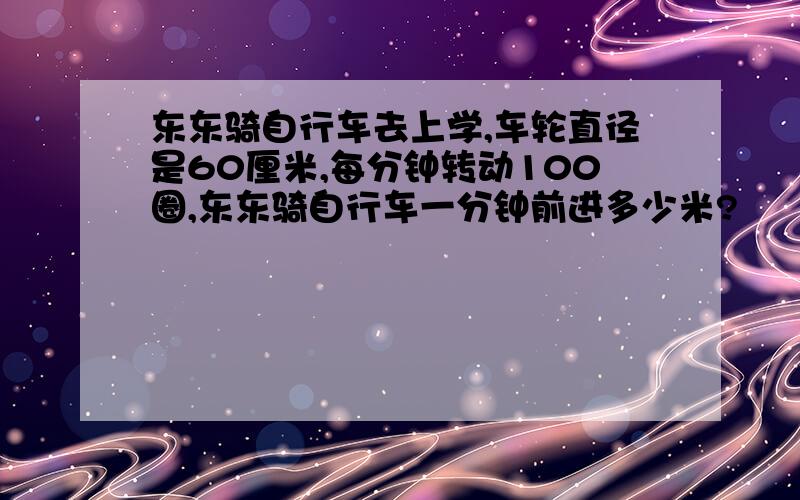 东东骑自行车去上学,车轮直径是60厘米,每分钟转动100圈,东东骑自行车一分钟前进多少米?